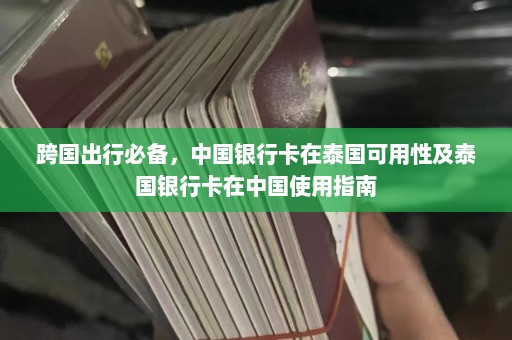 跨国出行必备，中国银行卡在泰国可用性及泰国银行卡在中国使用指南